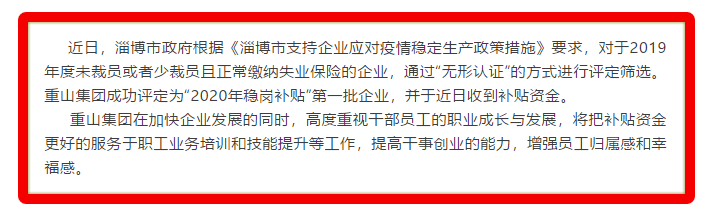 近日，淄博市政府根据《淄博市支持企业应对疫情稳定生产政策措施》要求，对于2019年度未裁员或者少裁员且正常缴纳失业保险的企业，通过“无形认证”的方式进行评定筛选。重山集团成功评定为“2020年稳岗补贴”第一批企业，并于近日收到补贴资金。

重山集团在加快企业发展的同时，高度重视干部员工的职业成长与发展，将把补贴资金更好的服务于职工业务培训和技能提升等工作，提高干事创业的能力，增强员工归属感和幸福感。